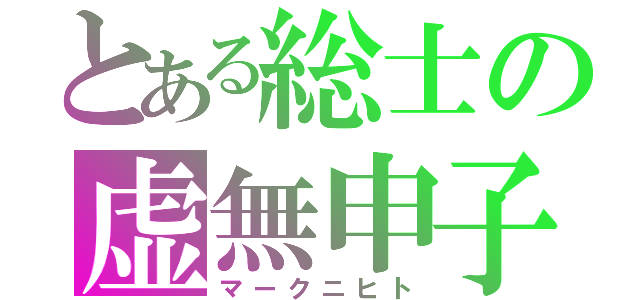 とある総士の
虚無申子
マークニヒト